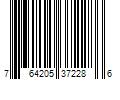 7 64205 37228 6